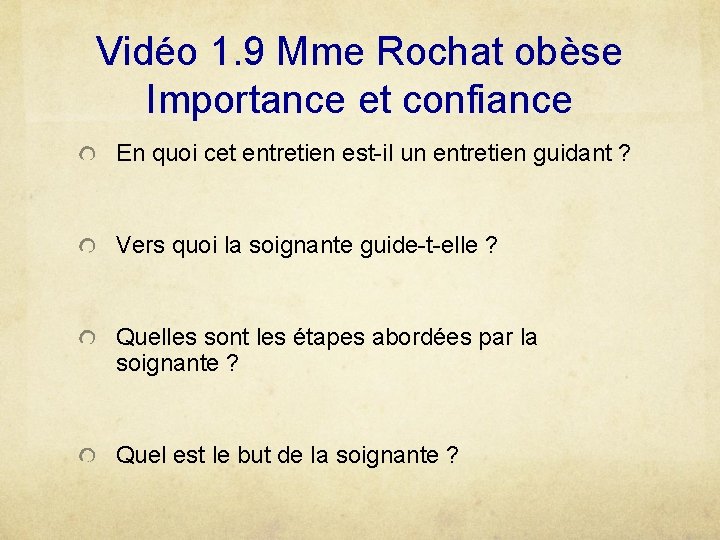 Vidéo 1.9 Mme Rochat obèse
Importance et confiance

En quoi cet entretien est-il un entretien guidant ?

Vers quoi la soignante guide-t-elle ?

Quelles sont les étapes abordées par la soignante ?

Quel est le but de la soignante ?